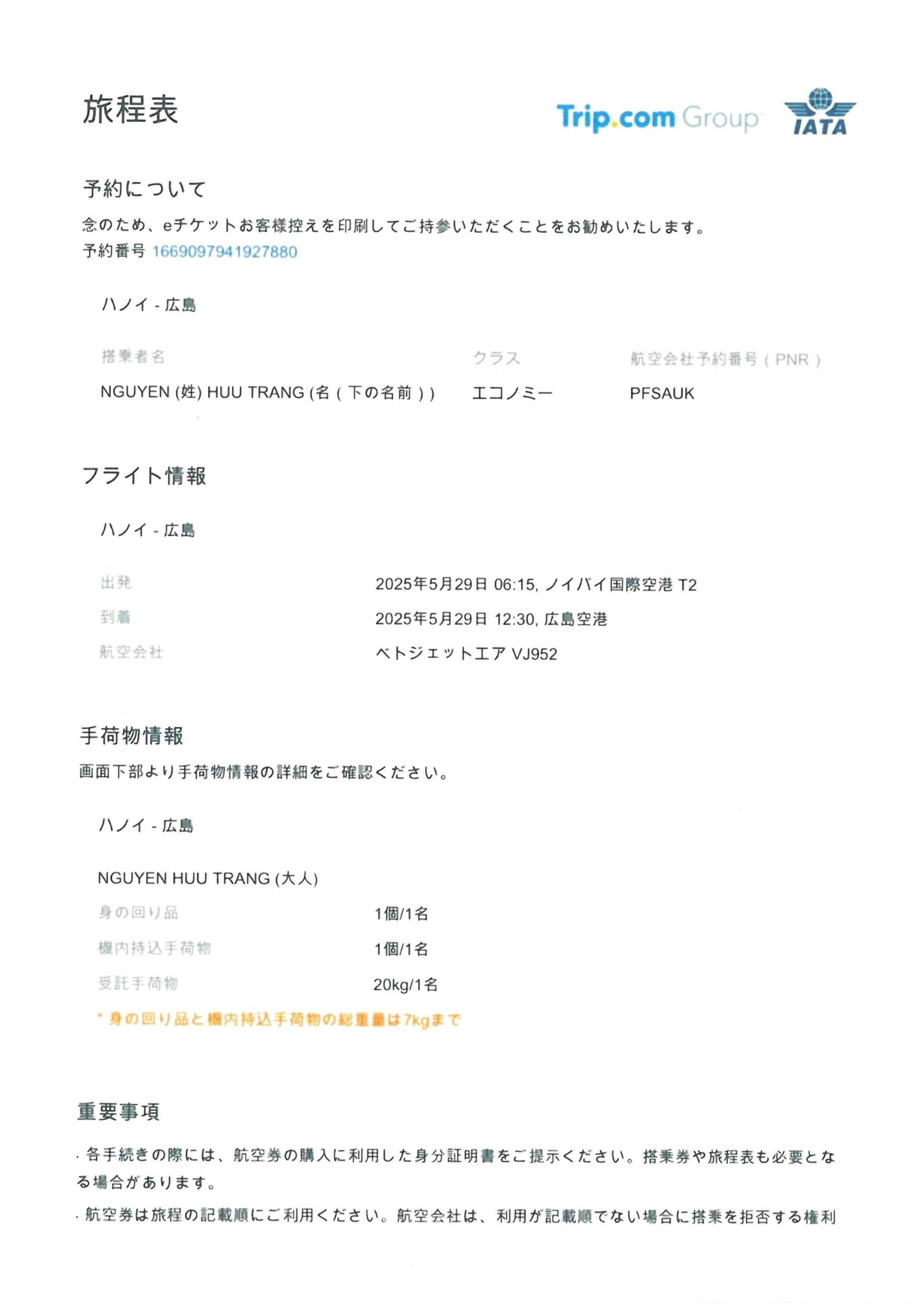 旅程表

Trip.com Group

IATA

予約について

念のため、eチケットお客様控えを印刷してご持参いただくことをお勧めいたします。
予約番号 1669097941927880

ハノイ - 広島

| 搭乗者名 | クラス | 航空会社予約番号（PNR） |
|---|---|---|
| NGUYEN (姓) HUU TRANG (名（下の名前）) | エコノミー | PFSAUK |

フライト情報

ハノイ - 広島

| 出発 | 2025年5月29日 06:15, ノイバイ国際空港 T2 |
|---|---|
| 到着 | 2025年5月29日 12:30, 広島空港 |
| 航空会社 | ベトジェットエア VJ952 |

手荷物情報

画面下部より手荷物情報の詳細をご確認ください。

ハノイ - 広島

NGUYEN HUU TRANG (大人)

| 身の回り品 | 1個/1名 |
|---|---|
| 機内持込手荷物 | 1個/1名 |
| 受託手荷物 | 20kg/1名 |

* 身の回り品と機内持込手荷物の総重量は7kgまで

重要事項

· 各手続きの際には、航空券の購入に利用した身分証明書をご提示ください。搭乗券や旅程表も必要となる場合があります。

· 航空券は旅程の記載順にご利用ください。航空会社は、利用が記載順でない場合に搭乗を拒否する権利